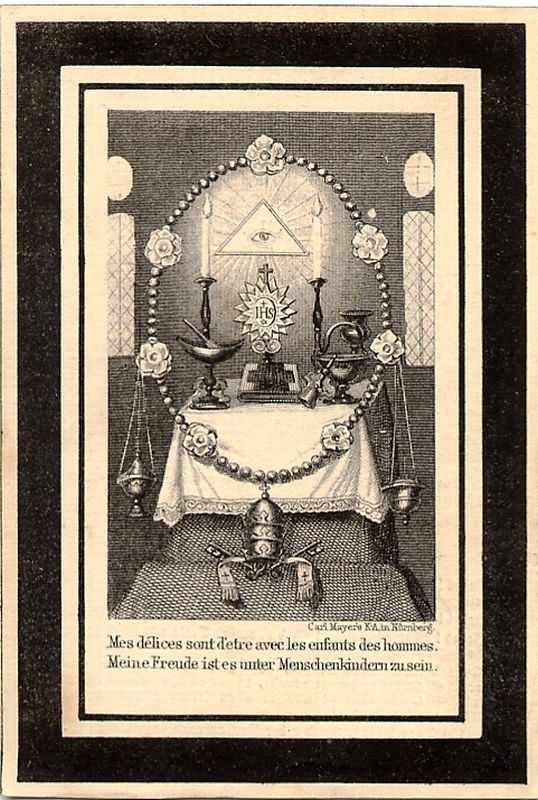 IHS

Carl Mayer's K.A. in Nürnberg.

Mes délices sont d'etre avec les enfants des hommes.
Meine Freude ist es unter Menschenkindern zu sein.